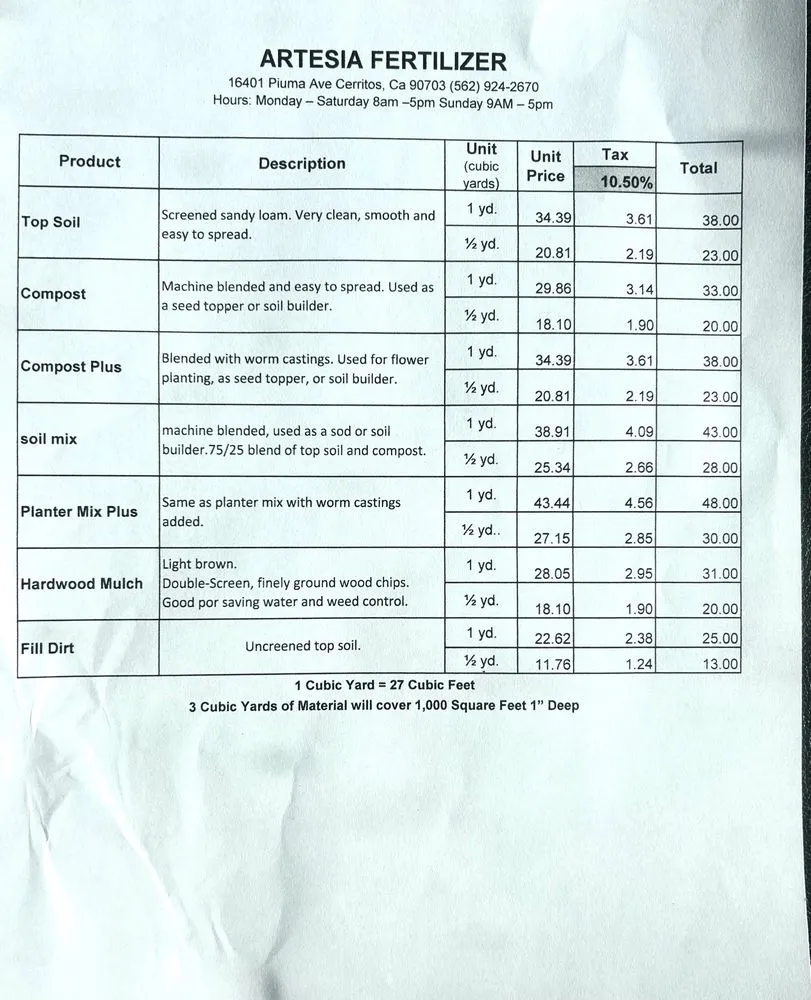 ARTESIA FERTILIZER
16401 Piuma Ave Cerritos, Ca 90703 (562) 924-2670
Hours: Monday – Saturday 8am –5pm Sunday 9AM – 5pm

| Product | Description | Unit (cubic yards) | Unit Price | Tax 10.50% | Total |
|---|---|---|---|---|---|
| Top Soil | Screened sandy loam. Very clean, smooth and easy to spread. | 1 yd. | 34.39 | 3.61 | 38.00 |
| | | ½ yd. | 20.81 | 2.19 | 23.00 |
| Compost | Machine blended and easy to spread. Used as a seed topper or soil builder. | 1 yd. | 29.86 | 3.14 | 33.00 |
| | | ½ yd. | 18.10 | 1.90 | 20.00 |
| Compost Plus | Blended with worm castings. Used for flower planting, as seed topper, or soil builder. | 1 yd. | 34.39 | 3.61 | 38.00 |
| | | ½ yd. | 20.81 | 2.19 | 23.00 |
| soil mix | machine blended, used as a sod or soil builder.75/25 blend of top soil and compost. | 1 yd. | 38.91 | 4.09 | 43.00 |
| | | ½ yd. | 25.34 | 2.66 | 28.00 |
| Planter Mix Plus | Same as planter mix with worm castings added. | 1 yd. | 43.44 | 4.56 | 48.00 |
| | | ½ yd.. | 27.15 | 2.85 | 30.00 |
| Hardwood Mulch | Light brown. Double-Screen, finely ground wood chips. Good por saving water and weed control. | 1 yd. | 28.05 | 2.95 | 31.00 |
| | | ½ yd. | 18.10 | 1.90 | 20.00 |
| Fill Dirt | Uncreened top soil. | 1 yd. | 22.62 | 2.38 | 25.00 |
| | | ½ yd. | 11.76 | 1.24 | 13.00 |

1 Cubic Yard = 27 Cubic Feet
3 Cubic Yards of Material will cover 1,000 Square Feet 1" Deep